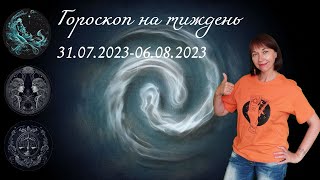 Гороскоп на тиждень
31.07.2023-06.08.2023